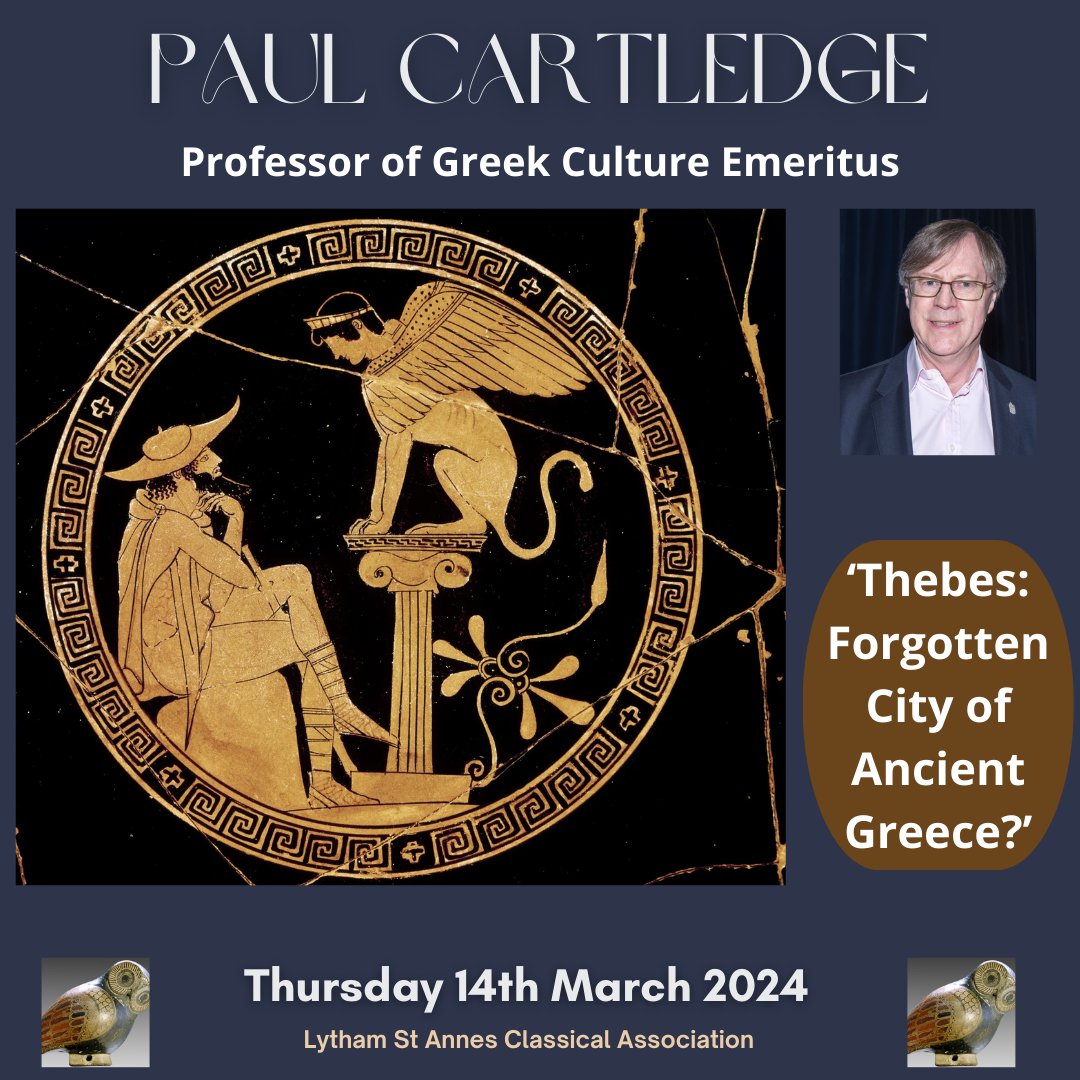 PAUL CARTLEDGE

Professor of Greek Culture Emeritus

‘Thebes: Forgotten City of Ancient Greece?’

Thursday 14th March 2024

Lytham St Annes Classical Association